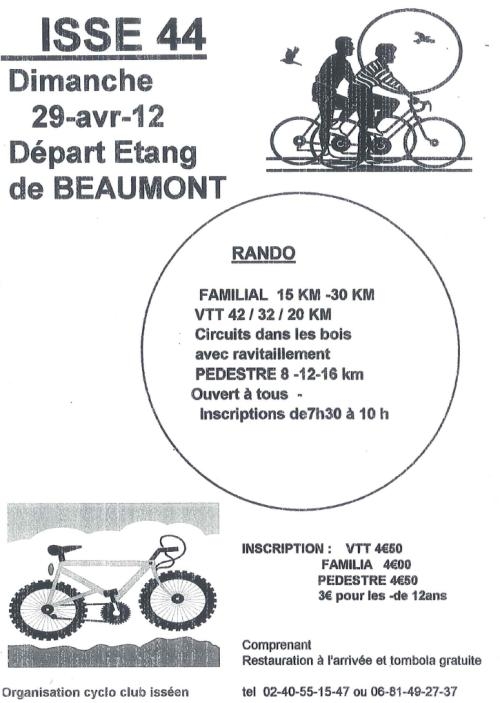 ISSE 44

Dimanche
29-avr-12
Départ Etang
de BEAUMONT

RANDO

FAMILIAL 15 KM -30 KM
VTT 42 / 32 / 20 KM
Circuits dans les bois
avec ravitaillement
PEDESTRE 8 -12-16 km
Ouvert à tous -
Inscriptions de7h30 à 10 h

INSCRIPTION : VTT 4€50
FAMILIA 4€00
PEDESTRE 4€50
3€ pour les -de 12ans

Comprenant
Restauration à l'arrivée et tombola gratuite

Organisation cyclo club isséen

tel 02-40-55-15-47 ou 06-81-49-27-37